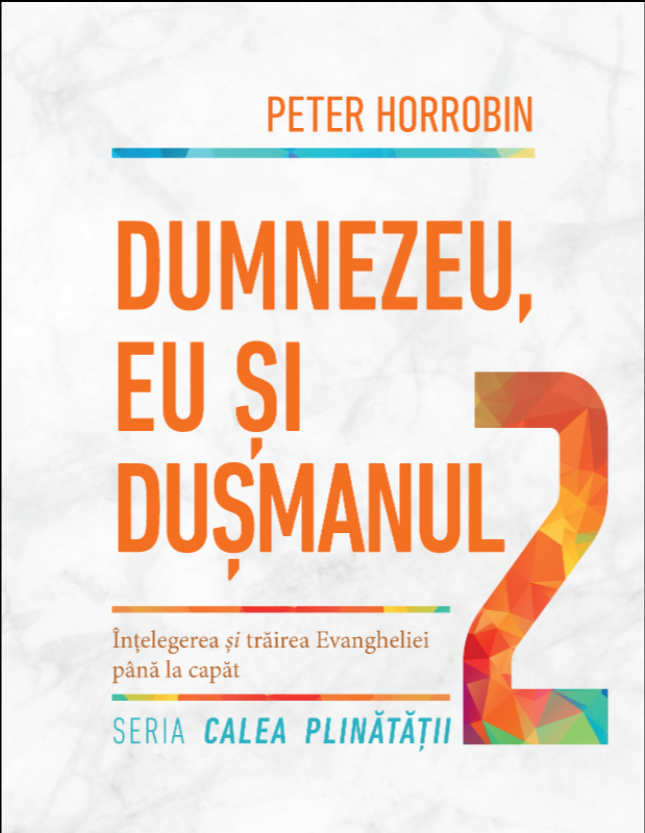 PETER HORROBIN

DUMNEZEU, EU ȘI DUȘMANUL

2

Înțelegerea și trăirea Evangheliei până la capăt

SERIA CALEA PLINĂTĂȚII